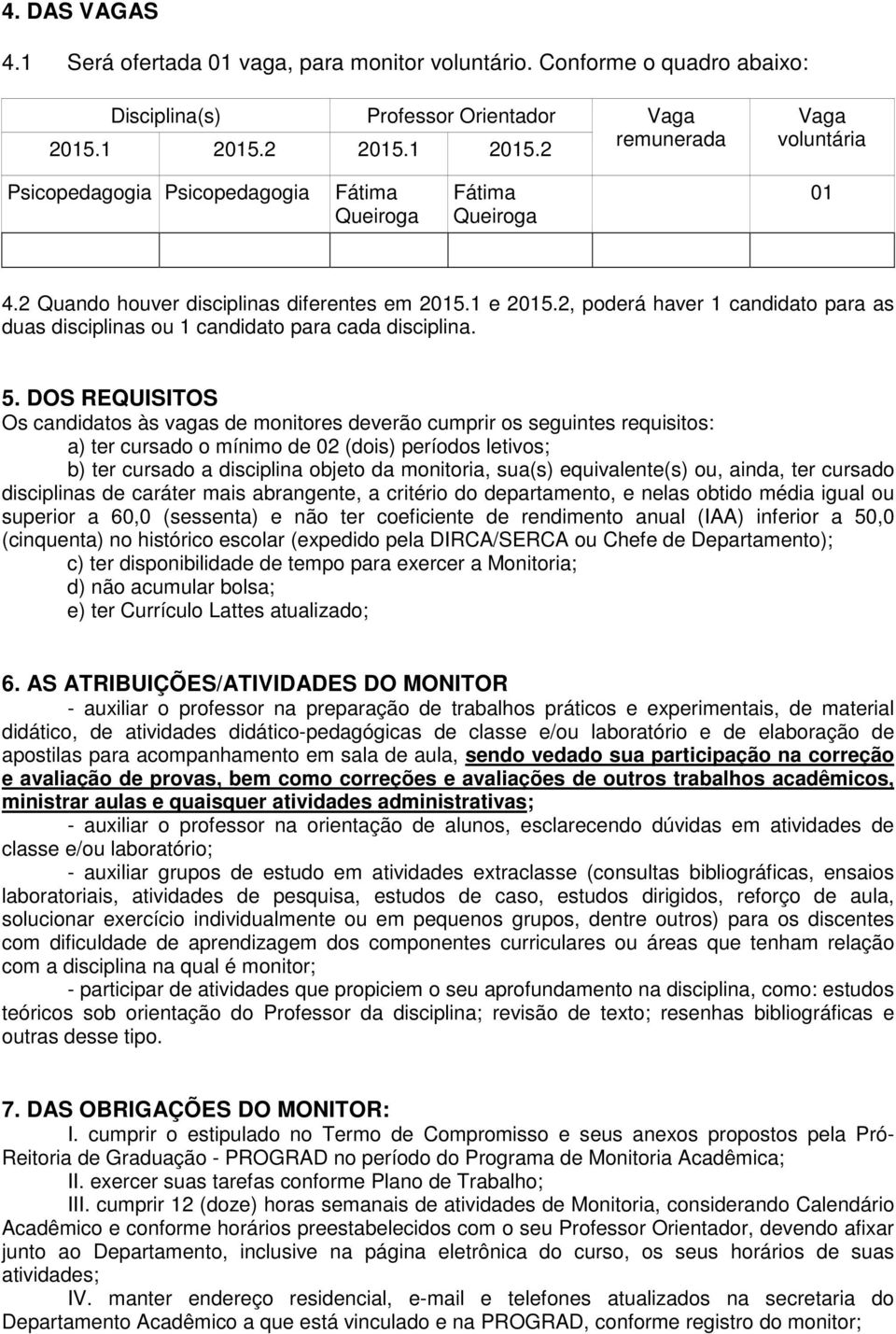 4. DAS VAGAS

4.1 Será ofertada 01 vaga, para monitor voluntário. Conforme o quadro abaixo:

| Disciplina(s) 2015.1 | Disciplina(s) 2015.2 | Professor Orientador 2015.1 | Professor Orientador 2015.2 | Vaga remunerada | Vaga voluntária |
|---|---|---|---|---|---|
| Psicopedagogia | Psicopedagogia | Fátima Queiroga | Fátima Queiroga | | 01 |
| | | | | | |

4.2 Quando houver disciplinas diferentes em 2015.1 e 2015.2, poderá haver 1 candidato para as duas disciplinas ou 1 candidato para cada disciplina.

5. DOS REQUISITOS
Os candidatos às vagas de monitores deverão cumprir os seguintes requisitos:
a) ter cursado o mínimo de 02 (dois) períodos letivos;
b) ter cursado a disciplina objeto da monitoria, sua(s) equivalente(s) ou, ainda, ter cursado disciplinas de caráter mais abrangente, a critério do departamento, e nelas obtido média igual ou superior a 60,0 (sessenta) e não ter coeficiente de rendimento anual (IAA) inferior a 50,0 (cinquenta) no histórico escolar (expedido pela DIRCA/SERCA ou Chefe de Departamento);
c) ter disponibilidade de tempo para exercer a Monitoria;
d) não acumular bolsa;
e) ter Currículo Lattes atualizado;

6. AS ATRIBUIÇÕES/ATIVIDADES DO MONITOR
- auxiliar o professor na preparação de trabalhos práticos e experimentais, de material didático, de atividades didático-pedagógicas de classe e/ou laboratório e de elaboração de apostilas para acompanhamento em sala de aula, sendo vedado sua participação na correção e avaliação de provas, bem como correções e avaliações de outros trabalhos acadêmicos, ministrar aulas e quaisquer atividades administrativas;
- auxiliar o professor na orientação de alunos, esclarecendo dúvidas em atividades de classe e/ou laboratório;
- auxiliar grupos de estudo em atividades extraclasse (consultas bibliográficas, ensaios laboratoriais, atividades de pesquisa, estudos de caso, estudos dirigidos, reforço de aula, solucionar exercício individualmente ou em pequenos grupos, dentre outros) para os discentes com dificuldade de aprendizagem dos componentes curriculares ou áreas que tenham relação com a disciplina na qual é monitor;
- participar de atividades que propiciem o seu aprofundamento na disciplina, como: estudos teóricos sob orientação do Professor da disciplina; revisão de texto; resenhas bibliográficas e outras desse tipo.

7. DAS OBRIGAÇÕES DO MONITOR:
I. cumprir o estipulado no Termo de Compromisso e seus anexos propostos pela Pró-Reitoria de Graduação - PROGRAD no período do Programa de Monitoria Acadêmica;
II. exercer suas tarefas conforme Plano de Trabalho;
III. cumprir 12 (doze) horas semanais de atividades de Monitoria, considerando Calendário Acadêmico e conforme horários preestabelecidos com o seu Professor Orientador, devendo afixar junto ao Departamento, inclusive na página eletrônica do curso, os seus horários de suas atividades;
IV. manter endereço residencial, e-mail e telefones atualizados na secretaria do Departamento Acadêmico a que está vinculado e na PROGRAD, conforme registro do monitor;